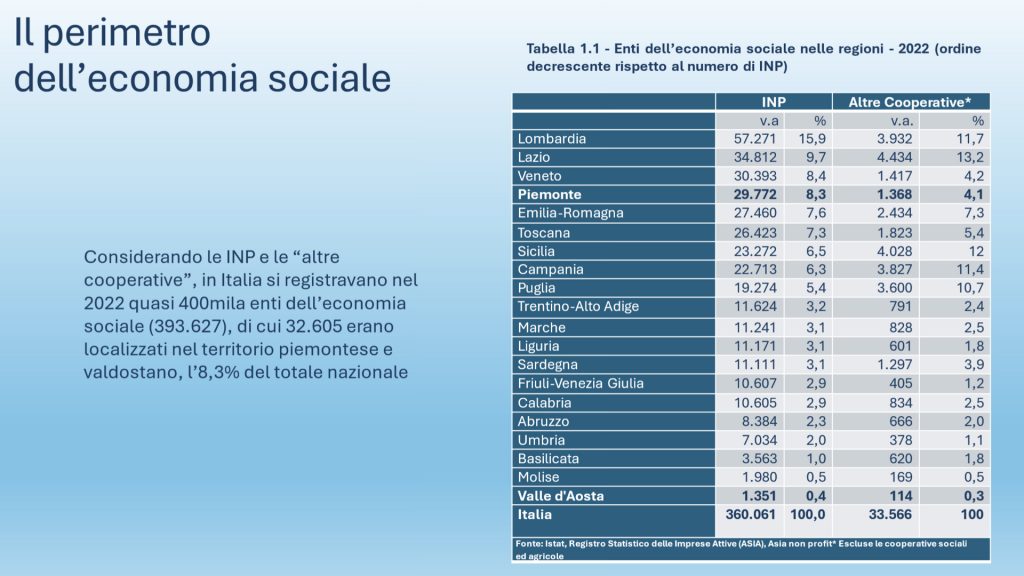 Il perimetro dell'economia sociale

Considerando le INP e le "altre cooperative", in Italia si registravano nel 2022 quasi 400mila enti dell'economia sociale (393.627), di cui 32.605 erano localizzati nel territorio piemontese e valdostano, l'8,3% del totale nazionale

Tabella 1.1 - Enti dell'economia sociale nelle regioni - 2022 (ordine decrescente rispetto al numero di INP)

| | INP | | Altre Cooperative* | |
|---|---|---|---|---|
| | v.a | % | v.a. | % |
| Lombardia | 57.271 | 15,9 | 3.932 | 11,7 |
| Lazio | 34.812 | 9,7 | 4.434 | 13,2 |
| Veneto | 30.393 | 8,4 | 1.417 | 4,2 |
| **Piemonte** | **29.772** | **8,3** | **1.368** | **4,1** |
| Emilia-Romagna | 27.460 | 7,6 | 2.434 | 7,3 |
| Toscana | 26.423 | 7,3 | 1.823 | 5,4 |
| Sicilia | 23.272 | 6,5 | 4.028 | 12 |
| Campania | 22.713 | 6,3 | 3.827 | 11,4 |
| Puglia | 19.274 | 5,4 | 3.600 | 10,7 |
| Trentino-Alto Adige | 11.624 | 3,2 | 791 | 2,4 |
| Marche | 11.241 | 3,1 | 828 | 2,5 |
| Liguria | 11.171 | 3,1 | 601 | 1,8 |
| Sardegna | 11.111 | 3,1 | 1.297 | 3,9 |
| Friuli-Venezia Giulia | 10.607 | 2,9 | 405 | 1,2 |
| Calabria | 10.605 | 2,9 | 834 | 2,5 |
| Abruzzo | 8.384 | 2,3 | 666 | 2,0 |
| Umbria | 7.034 | 2,0 | 378 | 1,1 |
| Basilicata | 3.563 | 1,0 | 620 | 1,8 |
| Molise | 1.980 | 0,5 | 169 | 0,5 |
| **Valle d'Aosta** | **1.351** | **0,4** | **114** | **0,3** |
| **Italia** | **360.061** | **100,0** | **33.566** | **100** |

Fonte: Istat, Registro Statistico delle Imprese Attive (ASIA), Asia non profit* Escluse le cooperative sociali ed agricole